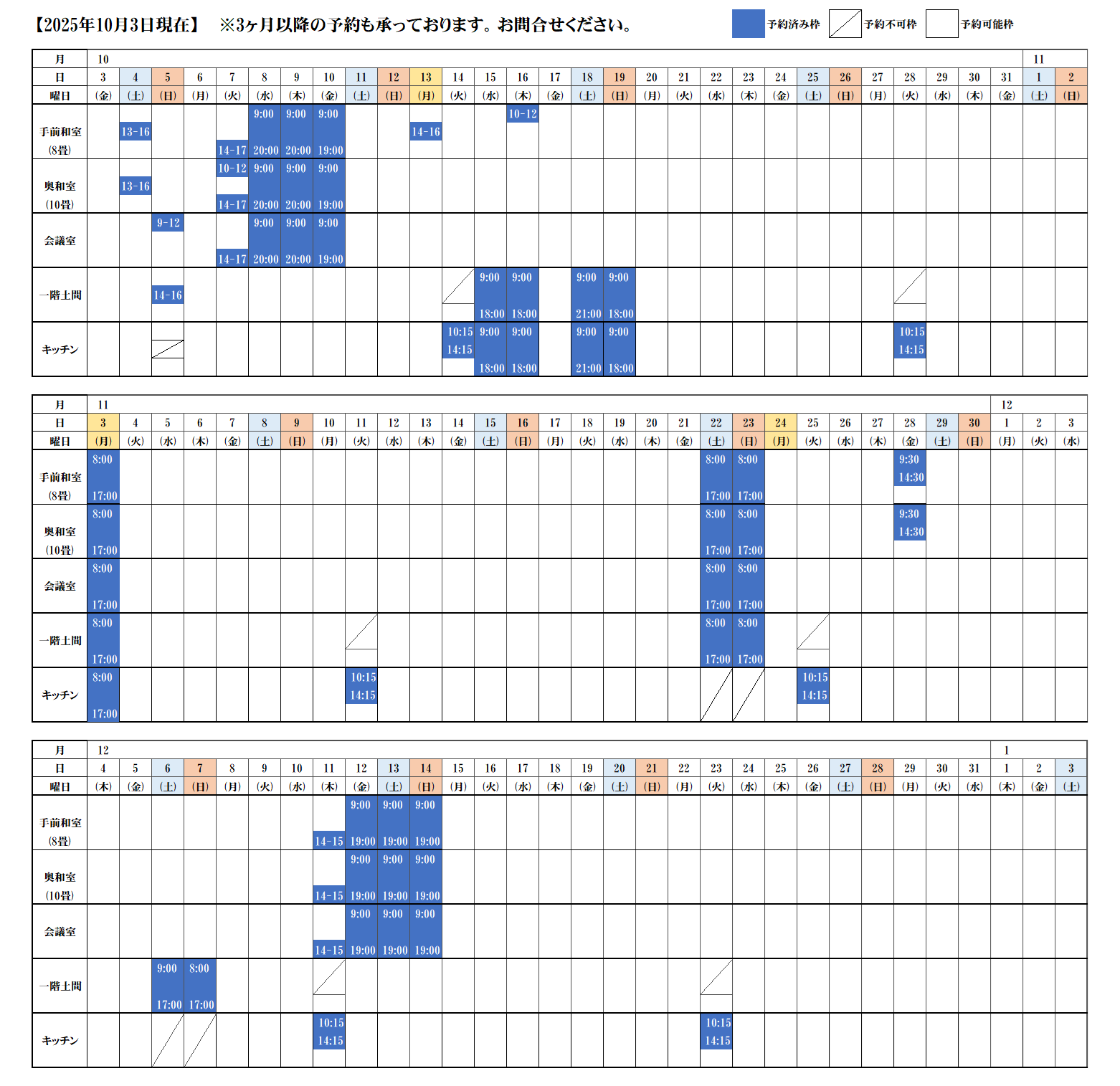 【2025年10月3日現在】 ※3ヶ月以降の予約も承っております。お問合せください。

予約済み枠 予約不可枠 予約可能枠

| 月 | 10 | | | | | | | | | | | | | | | | | | | | | | | | | | | | | 11 | |
|---|---|---|---|---|---|---|---|---|---|---|---|---|---|---|---|---|---|---|---|---|---|---|---|---|---|---|---|---|---|---|---|
| 日 | 3 | 4 | 5 | 6 | 7 | 8 | 9 | 10 | 11 | 12 | 13 | 14 | 15 | 16 | 17 | 18 | 19 | 20 | 21 | 22 | 23 | 24 | 25 | 26 | 27 | 28 | 29 | 30 | 31 | 1 | 2 |
| 曜日 | (金) | (土) | (日) | (月) | (火) | (水) | (木) | (金) | (土) | (日) | (月) | (火) | (水) | (木) | (金) | (土) | (日) | (月) | (火) | (水) | (木) | (金) | (土) | (日) | (月) | (火) | (水) | (木) | (金) | (土) | (日) |
| 手前和室 (8畳) | | 13-16 | | | 14-17 | 9:00 20:00 | 9:00 20:00 | 9:00 19:00 | | | 14-16 | | | 10-12 | | | | | | | | | | | | | | | | | |
| 奥和室 (10畳) | | 13-16 | | | 10-12 14-17 | 9:00 20:00 | 9:00 20:00 | 9:00 19:00 | | | | | | | | | | | | | | | | | | | | | | | |
| 会議室 | | | 9-12 | | 14-17 | 9:00 20:00 | 9:00 20:00 | 9:00 19:00 | | | | | | | | | | | | | | | | | | | | | | | |
| 一階土間 | | | 14-16 | | | | | | | | | | 9:00 18:00 | 9:00 18:00 | | 9:00 21:00 | 9:00 18:00 | | | | | | | | | | | | | | |
| キッチン | | | | | | | | | | | | 10:15 14:15 | 9:00 18:00 | 9:00 18:00 | | 9:00 21:00 | 9:00 18:00 | | | | | | | | | 10:15 14:15 | | | | | |

| 月 | 11 | | | | | | | | | | | | | | | | | | | | | | | | | | | | 12 | | |
|---|---|---|---|---|---|---|---|---|---|---|---|---|---|---|---|---|---|---|---|---|---|---|---|---|---|---|---|---|---|---|---|
| 日 | 3 | 4 | 5 | 6 | 7 | 8 | 9 | 10 | 11 | 12 | 13 | 14 | 15 | 16 | 17 | 18 | 19 | 20 | 21 | 22 | 23 | 24 | 25 | 26 | 27 | 28 | 29 | 30 | 1 | 2 | 3 |
| 曜日 | (月) | (火) | (水) | (木) | (金) | (土) | (日) | (月) | (火) | (水) | (木) | (金) | (土) | (日) | (月) | (火) | (水) | (木) | (金) | (土) | (日) | (月) | (火) | (水) | (木) | (金) | (土) | (日) | (月) | (火) | (水) |
| 手前和室 (8畳) | 8:00 17:00 | | | | | | | | | | | | | | | | | | | 8:00 17:00 | 8:00 17:00 | | | | | 9:30 14:30 | | | | | |
| 奥和室 (10畳) | 8:00 17:00 | | | | | | | | | | | | | | | | | | | 8:00 17:00 | 8:00 17:00 | | | | | 9:30 14:30 | | | | | |
| 会議室 | 8:00 17:00 | | | | | | | | | | | | | | | | | | | 8:00 17:00 | 8:00 17:00 | | | | | | | | | | |
| 一階土間 | 8:00 17:00 | | | | | | | | | | | | | | | | | | | 8:00 17:00 | 8:00 17:00 | | | | | | | | | | |
| キッチン | 8:00 17:00 | | | | | | | | 10:15 14:15 | | | | | | | | | | | | | | 10:15 14:15 | | | | | | | | |

| 月 | 12 | | | | | | | | | | | | | | | | | | | | | | | | | | | | 1 | | |
|---|---|---|---|---|---|---|---|---|---|---|---|---|---|---|---|---|---|---|---|---|---|---|---|---|---|---|---|---|---|---|---|
| 日 | 4 | 5 | 6 | 7 | 8 | 9 | 10 | 11 | 12 | 13 | 14 | 15 | 16 | 17 | 18 | 19 | 20 | 21 | 22 | 23 | 24 | 25 | 26 | 27 | 28 | 29 | 30 | 31 | 1 | 2 | 3 |
| 曜日 | (木) | (金) | (土) | (日) | (月) | (火) | (水) | (木) | (金) | (土) | (日) | (月) | (火) | (水) | (木) | (金) | (土) | (日) | (月) | (火) | (水) | (木) | (金) | (土) | (日) | (月) | (火) | (水) | (木) | (金) | (土) |
| 手前和室 (8畳) | | | | | | | | 14-15 | 9:00 19:00 | 9:00 19:00 | 9:00 19:00 | | | | | | | | | | | | | | | | | | | | |
| 奥和室 (10畳) | | | | | | | | 14-15 | 9:00 19:00 | 9:00 19:00 | 9:00 19:00 | | | | | | | | | | | | | | | | | | | | |
| 会議室 | | | | | | | | 14-15 | 9:00 19:00 | 9:00 19:00 | 9:00 19:00 | | | | | | | | | | | | | | | | | | | | |
| 一階土間 | | | 9:00 17:00 | 8:00 17:00 | | | | | | | | | | | | | | | | | | | | | | | | | | | |
| キッチン | | | | | | | | 10:15 14:15 | | | | | | | | | | | | 10:15 14:15 | | | | | | | | | | | |